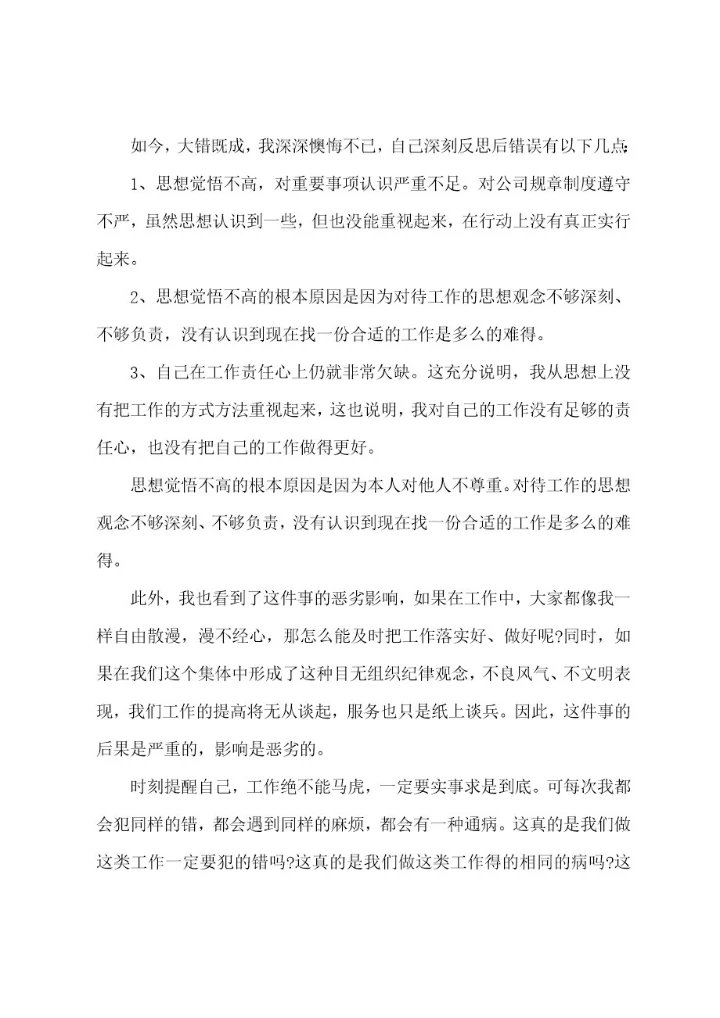 如今，大错既成，我深深懊悔不已，自己深刻反思后错误有以下几点：

1、思想觉悟不高，对重要事项认识严重不足。对公司规章制度遵守不严，虽然思想认识到一些，但也没能重视起来，在行动上没有真正实行起来。

2、思想觉悟不高的根本原因是因为对待工作的思想观念不够深刻、不够负责，没有认识到现在找一份合适的工作是多么的难得。

3、自己在工作责任心上仍就非常欠缺。这充分说明，我从思想上没有把工作的方式方法重视起来，这也说明，我对自己的工作没有足够的责任心，也没有把自己的工作做得更好。

思想觉悟不高的根本原因是因为本人对他人不尊重。对待工作的思想观念不够深刻、不够负责，没有认识到现在找一份合适的工作是多么的难得。

此外，我也看到了这件事的恶劣影响，如果在工作中，大家都像我一样自由散漫，漫不经心，那怎么能及时把工作落实好、做好呢?同时，如果在我们这个集体中形成了这种目无组织纪律观念，不良风气、不文明表现，我们工作的提高将无从谈起，服务也只是纸上谈兵。因此，这件事的后果是严重的，影响是恶劣的。

时刻提醒自己，工作绝不能马虎，一定要实事求是到底。可每次我都会犯同样的错，都会遇到同样的麻烦，都会有一种通病。这真的是我们做这类工作一定要犯的错吗?这真的是我们做这类工作得的相同的病吗?这